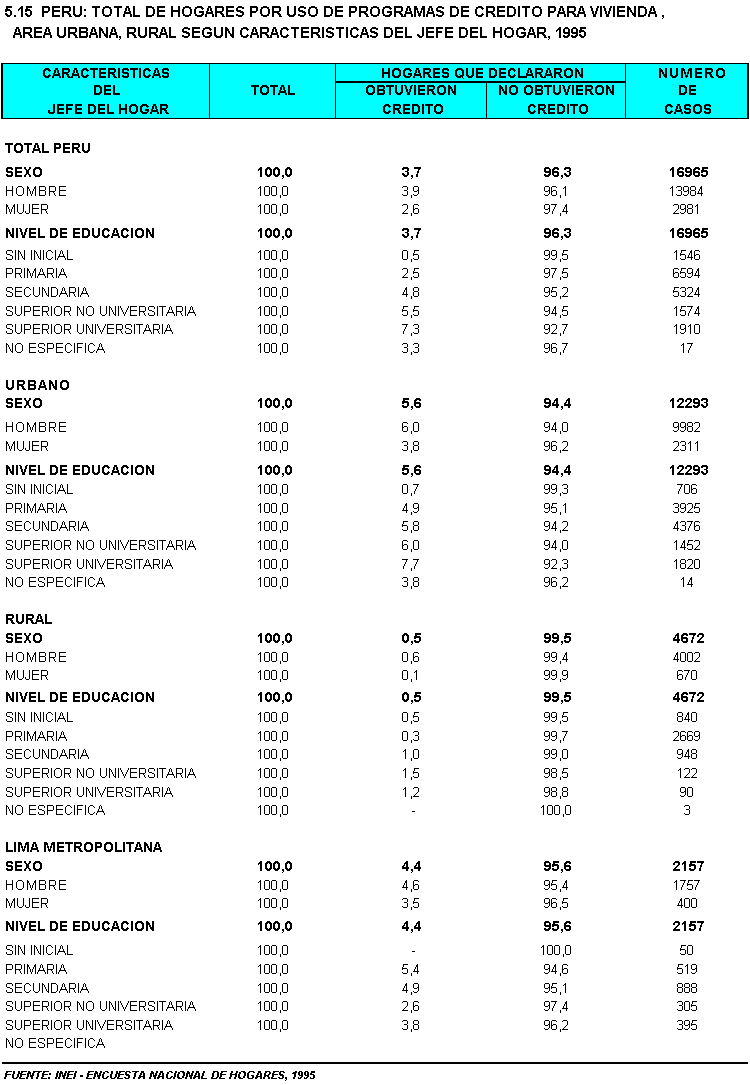 5.15 PERU: TOTAL DE HOGARES POR USO DE PROGRAMAS DE CREDITO PARA VIVIENDA , AREA URBANA, RURAL SEGUN CARACTERISTICAS DEL JEFE DEL HOGAR, 1995

| CARACTERISTICAS DEL JEFE DEL HOGAR | TOTAL | HOGARES QUE DECLARARON OBTUVIERON CREDITO | HOGARES QUE DECLARARON NO OBTUVIERON CREDITO | NUMERO DE CASOS |
|---|---|---|---|---|
| TOTAL PERU | | | | |
| SEXO | 100,0 | 3,7 | 96,3 | 16965 |
| HOMBRE | 100,0 | 3,9 | 96,1 | 13984 |
| MUJER | 100,0 | 2,6 | 97,4 | 2981 |
| NIVEL DE EDUCACION | 100,0 | 3,7 | 96,3 | 16965 |
| SIN INICIAL | 100,0 | 0,5 | 99,5 | 1546 |
| PRIMARIA | 100,0 | 2,5 | 97,5 | 6594 |
| SECUNDARIA | 100,0 | 4,8 | 95,2 | 5324 |
| SUPERIOR NO UNIVERSITARIA | 100,0 | 5,5 | 94,5 | 1574 |
| SUPERIOR UNIVERSITARIA | 100,0 | 7,3 | 92,7 | 1910 |
| NO ESPECIFICA | 100,0 | 3,3 | 96,7 | 17 |
| URBANO | | | | |
| SEXO | 100,0 | 5,6 | 94,4 | 12293 |
| HOMBRE | 100,0 | 6,0 | 94,0 | 9982 |
| MUJER | 100,0 | 3,8 | 96,2 | 2311 |
| NIVEL DE EDUCACION | 100,0 | 5,6 | 94,4 | 12293 |
| SIN INICIAL | 100,0 | 0,7 | 99,3 | 706 |
| PRIMARIA | 100,0 | 4,9 | 95,1 | 3925 |
| SECUNDARIA | 100,0 | 5,8 | 94,2 | 4376 |
| SUPERIOR NO UNIVERSITARIA | 100,0 | 6,0 | 94,0 | 1452 |
| SUPERIOR UNIVERSITARIA | 100,0 | 7,7 | 92,3 | 1820 |
| NO ESPECIFICA | 100,0 | 3,8 | 96,2 | 14 |
| RURAL | | | | |
| SEXO | 100,0 | 0,5 | 99,5 | 4672 |
| HOMBRE | 100,0 | 0,6 | 99,4 | 4002 |
| MUJER | 100,0 | 0,1 | 99,9 | 670 |
| NIVEL DE EDUCACION | 100,0 | 0,5 | 99,5 | 4672 |
| SIN INICIAL | 100,0 | 0,5 | 99,5 | 840 |
| PRIMARIA | 100,0 | 0,3 | 99,7 | 2669 |
| SECUNDARIA | 100,0 | 1,0 | 99,0 | 948 |
| SUPERIOR NO UNIVERSITARIA | 100,0 | 1,5 | 98,5 | 122 |
| SUPERIOR UNIVERSITARIA | 100,0 | 1,2 | 98,8 | 90 |
| NO ESPECIFICA | 100,0 | - | 100,0 | 3 |
| LIMA METROPOLITANA | | | | |
| SEXO | 100,0 | 4,4 | 95,6 | 2157 |
| HOMBRE | 100,0 | 4,6 | 95,4 | 1757 |
| MUJER | 100,0 | 3,5 | 96,5 | 400 |
| NIVEL DE EDUCACION | 100,0 | 4,4 | 95,6 | 2157 |
| SIN INICIAL | 100,0 | - | 100,0 | 50 |
| PRIMARIA | 100,0 | 5,4 | 94,6 | 519 |
| SECUNDARIA | 100,0 | 4,9 | 95,1 | 888 |
| SUPERIOR NO UNIVERSITARIA | 100,0 | 2,6 | 97,4 | 305 |
| SUPERIOR UNIVERSITARIA | 100,0 | 3,8 | 96,2 | 395 |
| NO ESPECIFICA | | | | |

FUENTE: INEI - ENCUESTA NACIONAL DE HOGARES, 1995